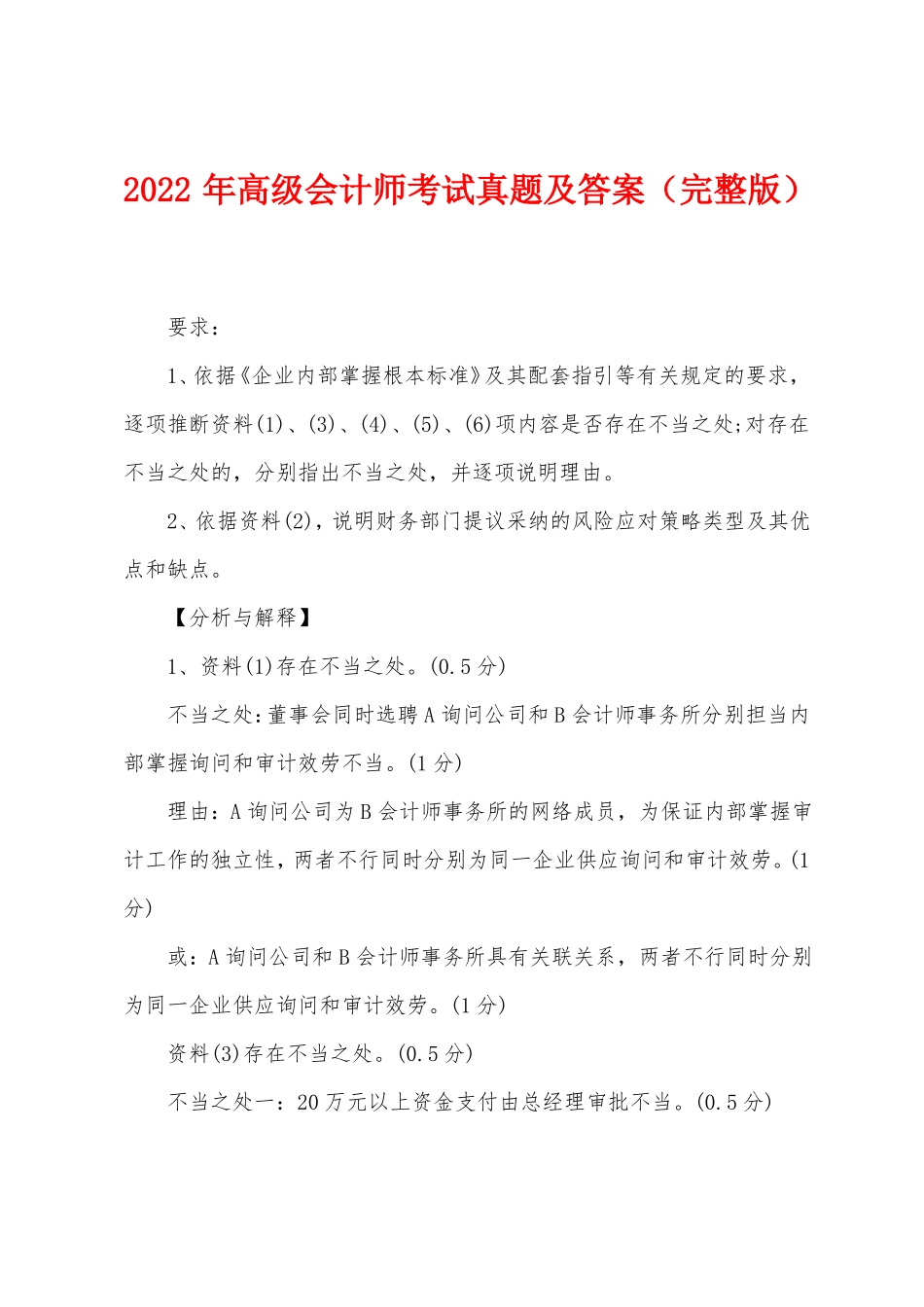 2022 年高级会计师考试真题及答案（完整版）

要求：

1、依据《企业内部掌握根本标准》及其配套指引等有关规定的要求，逐项推断资料(1)、(3)、(4)、(5)、(6)项内容是否存在不当之处;对存在不当之处的，分别指出不当之处，并逐项说明理由。

2、依据资料(2)，说明财务部门提议采纳的风险应对策略类型及其优点和缺点。

【分析与解释】

1、资料(1)存在不当之处。(0.5 分)

不当之处：董事会同时选聘 A 询问公司和 B 会计师事务所分别担当内部掌握询问和审计效劳不当。(1 分)

理由：A 询问公司为 B 会计师事务所的网络成员，为保证内部掌握审计工作的独立性，两者不行同时分别为同一企业供应询问和审计效劳。(1 分)

或：A 询问公司和 B 会计师事务所具有关联关系，两者不行同时分别为同一企业供应询问和审计效劳。(1 分)

资料(3)存在不当之处。(0.5 分)

不当之处一：20 万元以上资金支付由总经理审批不当。(0.5 分)